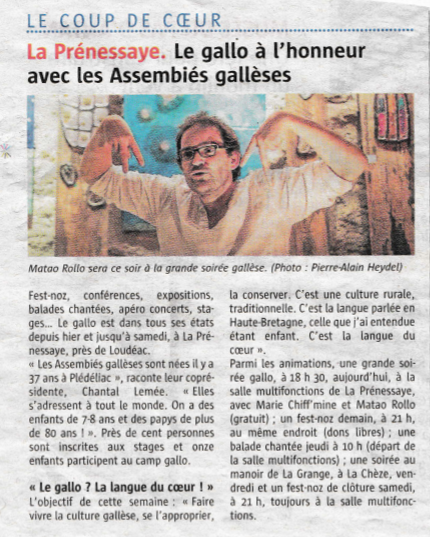 LE COUP DE CŒUR

La Prénessaye. Le gallo à l'honneur avec les Assembiés gallèses

Matao Rollo sera ce soir à la grande soirée gallèse. (Photo : Pierre-Alain Heydel)

Fest-noz, conférences, expositions, balades chantées, apéro concerts, stages… Le gallo est dans tous ses états depuis hier et jusqu'à samedi, à La Prénessaye, près de Loudéac.
« Les Assembiés gallèses sont nées il y a 37 ans à Plédéliac », raconte leur coprésidente, Chantal Lemée. « Elles s'adressent à tout le monde. On a des enfants de 7-8 ans et des papys de plus de 80 ans ! ». Près de cent personnes sont inscrites aux stages et onze enfants participent au camp gallo.

« Le gallo ? La langue du cœur ! »
L'objectif de cette semaine : « Faire vivre la culture gallèse, se l'approprier, la conserver. C'est une culture rurale, traditionnelle. C'est la langue parlée en Haute-Bretagne, celle que j'ai entendue étant enfant. C'est la langue du cœur ».
Parmi les animations, une grande soirée gallo, à 18 h 30, aujourd'hui, à la salle multifonctions de La Prénessaye, avec Marie Chiff'mine et Matao Rollo (gratuit) ; un fest-noz demain, à 21 h, au même endroit (dons libres) ; une balade chantée jeudi à 10 h (départ de la salle multifonctions) ; une soirée au manoir de La Grange, à La Chèze, vendredi et un fest-noz de clôture samedi, à 21 h, toujours à la salle multifonctions.